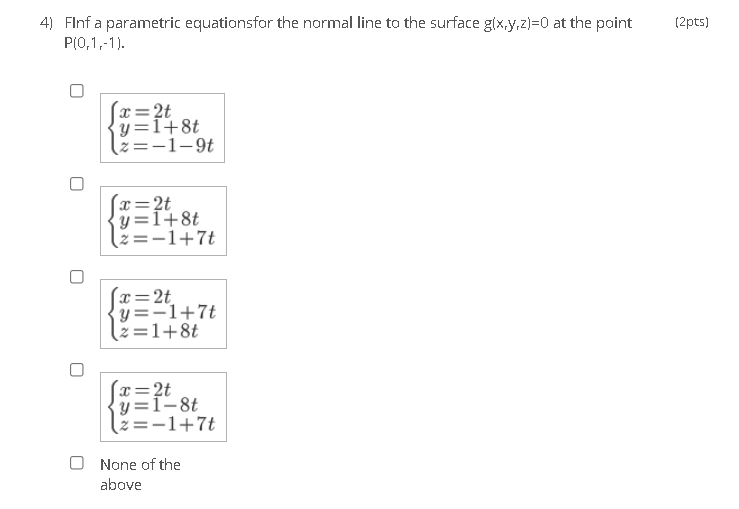 4) FInf a parametric equationsfor the normal line to the surface g(x,y,z)=0 at the point P(0,1,-1).

(2pts)

$\begin{cases} x=2t \\ y=1+8t \\ z=-1-9t \end{cases}$

$\begin{cases} x=2t \\ y=1+8t \\ z=-1+7t \end{cases}$

$\begin{cases} x=2t \\ y=-1+7t \\ z=1+8t \end{cases}$

$\begin{cases} x=2t \\ y=1-8t \\ z=-1+7t \end{cases}$

None of the above